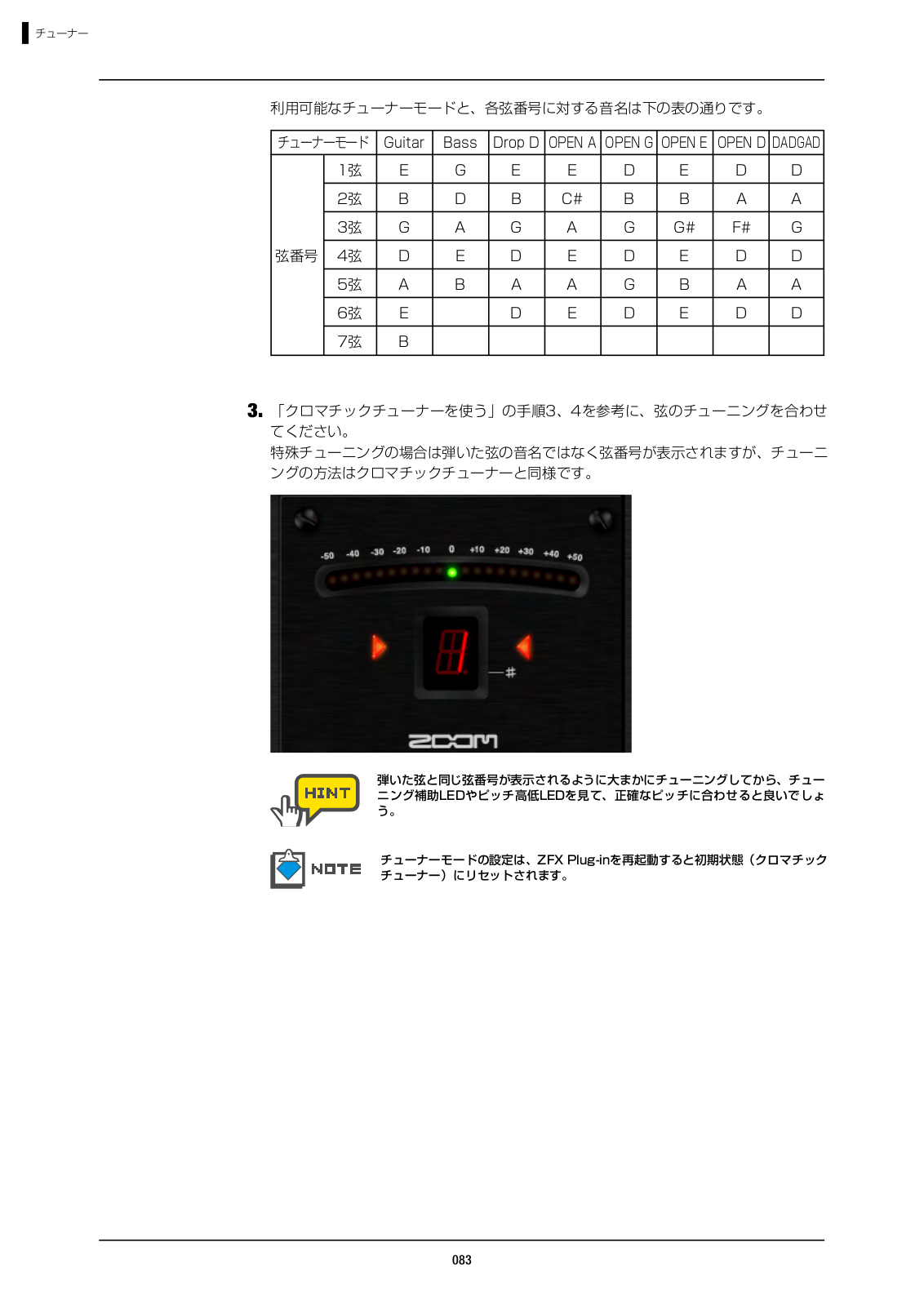 チューナー

利用可能なチューナーモードと、各弦番号に対する音名は下の表の通りです。

| チューナーモード | | Guitar | Bass | Drop D | OPEN A | OPEN G | OPEN E | OPEN D | DADGAD |
|---|---|---|---|---|---|---|---|---|---|
| 弦番号 | 1弦 | E | G | E | E | D | E | D | D |
| | 2弦 | B | D | B | C# | B | B | A | A |
| | 3弦 | G | A | G | A | G | G# | F# | G |
| | 4弦 | D | E | D | E | D | E | D | D |
| | 5弦 | A | B | A | A | G | B | A | A |
| | 6弦 | E | | D | E | D | E | D | D |
| | 7弦 | B | | | | | | | |

3. 「クロマチックチューナーを使う」の手順3、4を参考に、弦のチューニングを合わせてください。
特殊チューニングの場合は弾いた弦の音名ではなく弦番号が表示されますが、チューニングの方法はクロマチックチューナーと同様です。

-50 -40 -30 -20 -10 0 +10 +20 +30 +40 +50

#

ZOOM

HINT
弾いた弦と同じ弦番号が表示されるように大まかにチューニングしてから、チューニング補助LEDやピッチ高低LEDを見て、正確なピッチに合わせると良いでしょう。

NOTE
チューナーモードの設定は、ZFX Plug-inを再起動すると初期状態（クロマチックチューナー）にリセットされます。

083